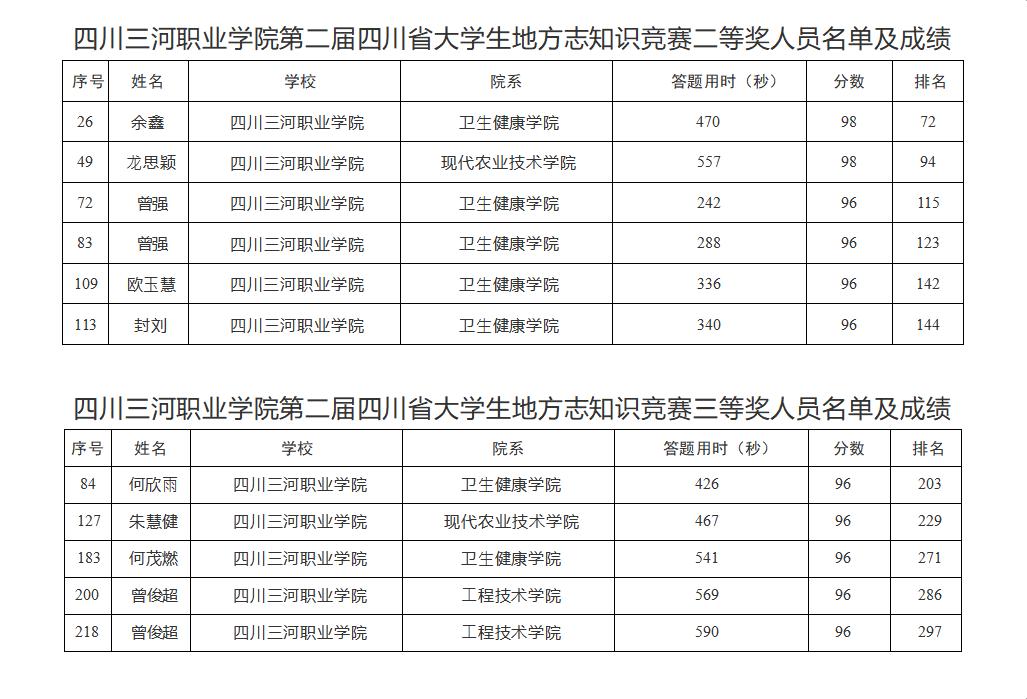 四川三河职业学院第二届四川省大学生地方志知识竞赛二等奖人员名单及成绩

| 序号 | 姓名 | 学校 | 院系 | 答题用时（秒） | 分数 | 排名 |
|---|---|---|---|---|---|---|
| 26 | 余鑫 | 四川三河职业学院 | 卫生健康学院 | 470 | 98 | 72 |
| 49 | 龙思颖 | 四川三河职业学院 | 现代农业技术学院 | 557 | 98 | 94 |
| 72 | 曾强 | 四川三河职业学院 | 卫生健康学院 | 242 | 96 | 115 |
| 83 | 曾强 | 四川三河职业学院 | 卫生健康学院 | 288 | 96 | 123 |
| 109 | 欧玉慧 | 四川三河职业学院 | 卫生健康学院 | 336 | 96 | 142 |
| 113 | 封刘 | 四川三河职业学院 | 卫生健康学院 | 340 | 96 | 144 |

四川三河职业学院第二届四川省大学生地方志知识竞赛三等奖人员名单及成绩

| 序号 | 姓名 | 学校 | 院系 | 答题用时（秒） | 分数 | 排名 |
|---|---|---|---|---|---|---|
| 84 | 何欣雨 | 四川三河职业学院 | 卫生健康学院 | 426 | 96 | 203 |
| 127 | 朱慧健 | 四川三河职业学院 | 现代农业技术学院 | 467 | 96 | 229 |
| 183 | 何茂燃 | 四川三河职业学院 | 卫生健康学院 | 541 | 96 | 271 |
| 200 | 曾俊超 | 四川三河职业学院 | 工程技术学院 | 569 | 96 | 286 |
| 218 | 曾俊超 | 四川三河职业学院 | 工程技术学院 | 590 | 96 | 297 |